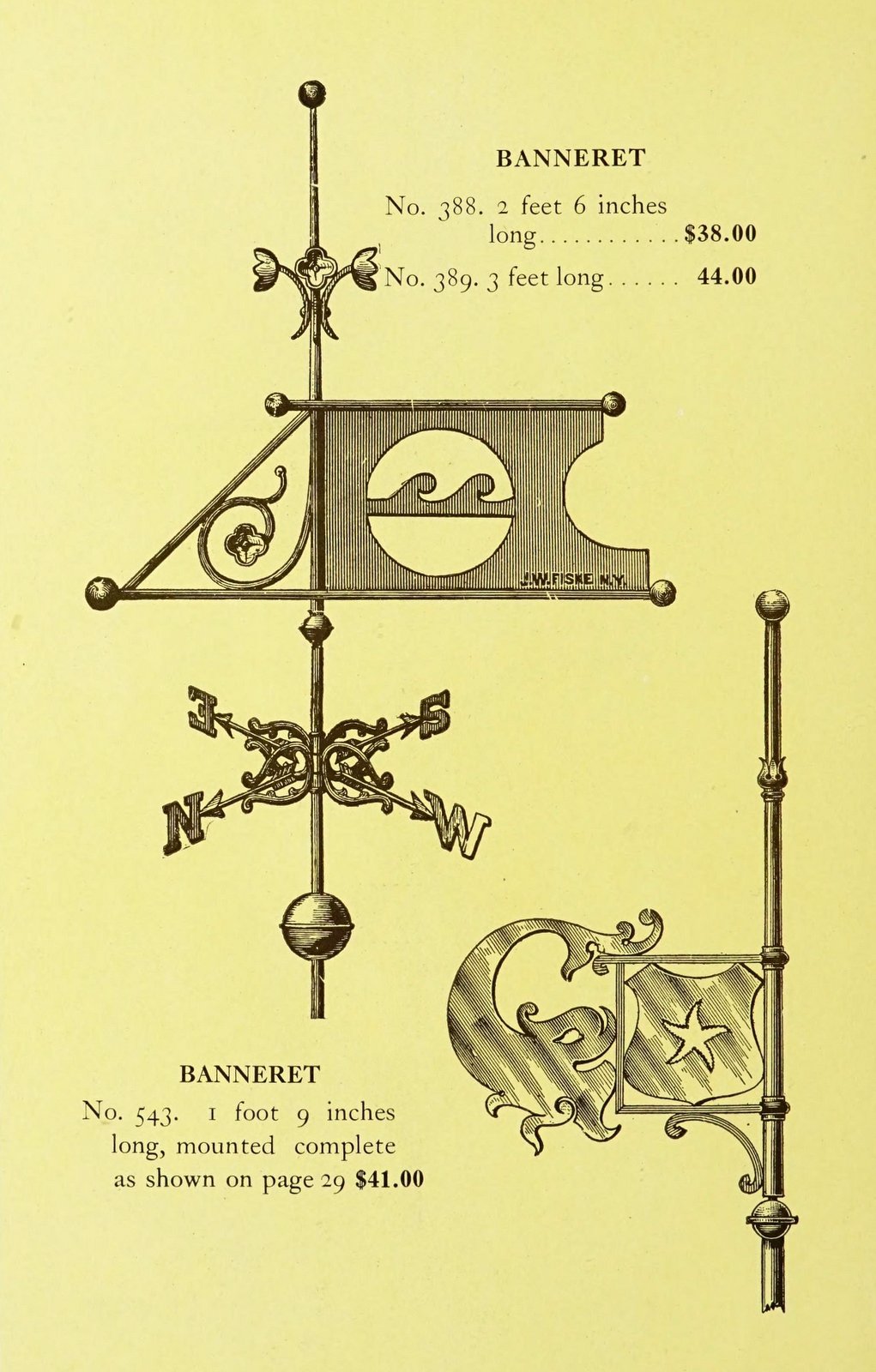 BANNERET

No. 388. 2 feet 6 inches long............$38.00

No. 389. 3 feet long...... 44.00

J.W.FISKE N.Y.

E S N W

BANNERET

No. 543. 1 foot 9 inches long, mounted complete as shown on page 29 $41.00